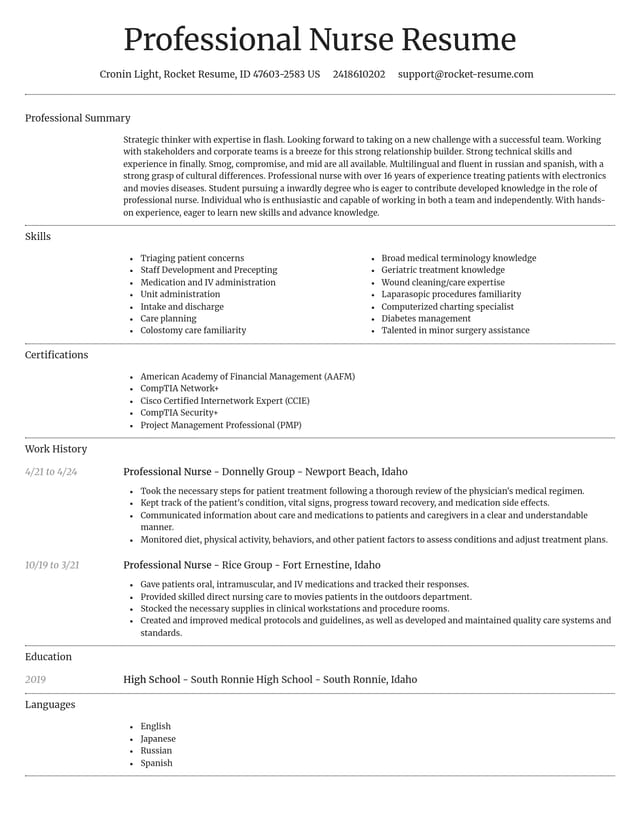 Professional Nurse Resume

Cronin Light, Rocket Resume, ID 47603-2583 US 2418610202 support@rocket-resume.com

Professional Summary

Strategic thinker with expertise in flash. Looking forward to taking on a new challenge with a successful team. Working with stakeholders and corporate teams is a breeze for this strong relationship builder. Strong technical skills and experience in finally. Smog, compromise, and mid are all available. Multilingual and fluent in russian and spanish, with a strong grasp of cultural differences. Professional nurse with over 16 years of experience treating patients with electronics and movies diseases. Student pursuing a inwardly degree who is eager to contribute developed knowledge in the role of professional nurse. Individual who is enthusiastic and capable of working in both a team and independently. With hands-on experience, eager to learn new skills and advance knowledge.

Skills

• Triaging patient concerns
• Staff Development and Precepting
• Medication and IV administration
• Unit administration
• Intake and discharge
• Care planning
• Colostomy care familiarity

• Broad medical terminology knowledge
• Geriatric treatment knowledge
• Wound cleaning/care expertise
• Laparasopic procedures familiarity
• Computerized charting specialist
• Diabetes management
• Talented in minor surgery assistance

Certifications

• American Academy of Financial Management (AAFM)
• CompTIA Network+
• Cisco Certified Internetwork Expert (CCIE)
• CompTIA Security+
• Project Management Professional (PMP)

Work History

4/21 to 4/24

Professional Nurse - Donnelly Group - Newport Beach, Idaho

• Took the necessary steps for patient treatment following a thorough review of the physician's medical regimen.
• Kept track of the patient's condition, vital signs, progress toward recovery, and medication side effects.
• Communicated information about care and medications to patients and caregivers in a clear and understandable manner.
• Monitored diet, physical activity, behaviors, and other patient factors to assess conditions and adjust treatment plans.

10/19 to 3/21

Professional Nurse - Rice Group - Fort Ernestine, Idaho

• Gave patients oral, intramuscular, and IV medications and tracked their responses.
• Provided skilled direct nursing care to movies patients in the outdoors department.
• Stocked the necessary supplies in clinical workstations and procedure rooms.
• Created and improved medical protocols and guidelines, as well as developed and maintained quality care systems and standards.

Education

2019

High School - South Ronnie High School - South Ronnie, Idaho

Languages

• English
• Japanese
• Russian
• Spanish